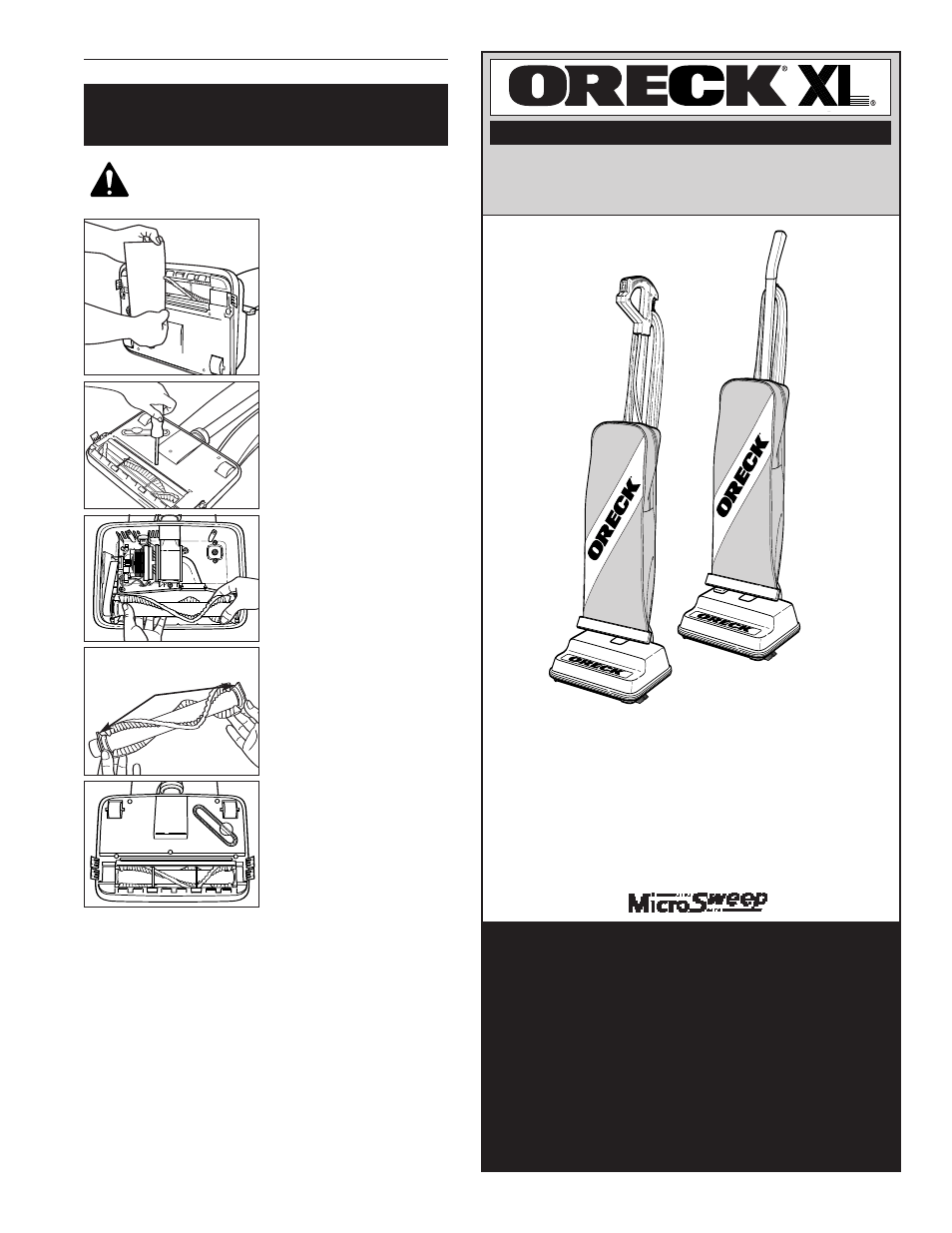 ORECK® XL®

ORECK

ORECK

ORECK

ORECK

MicroSweep